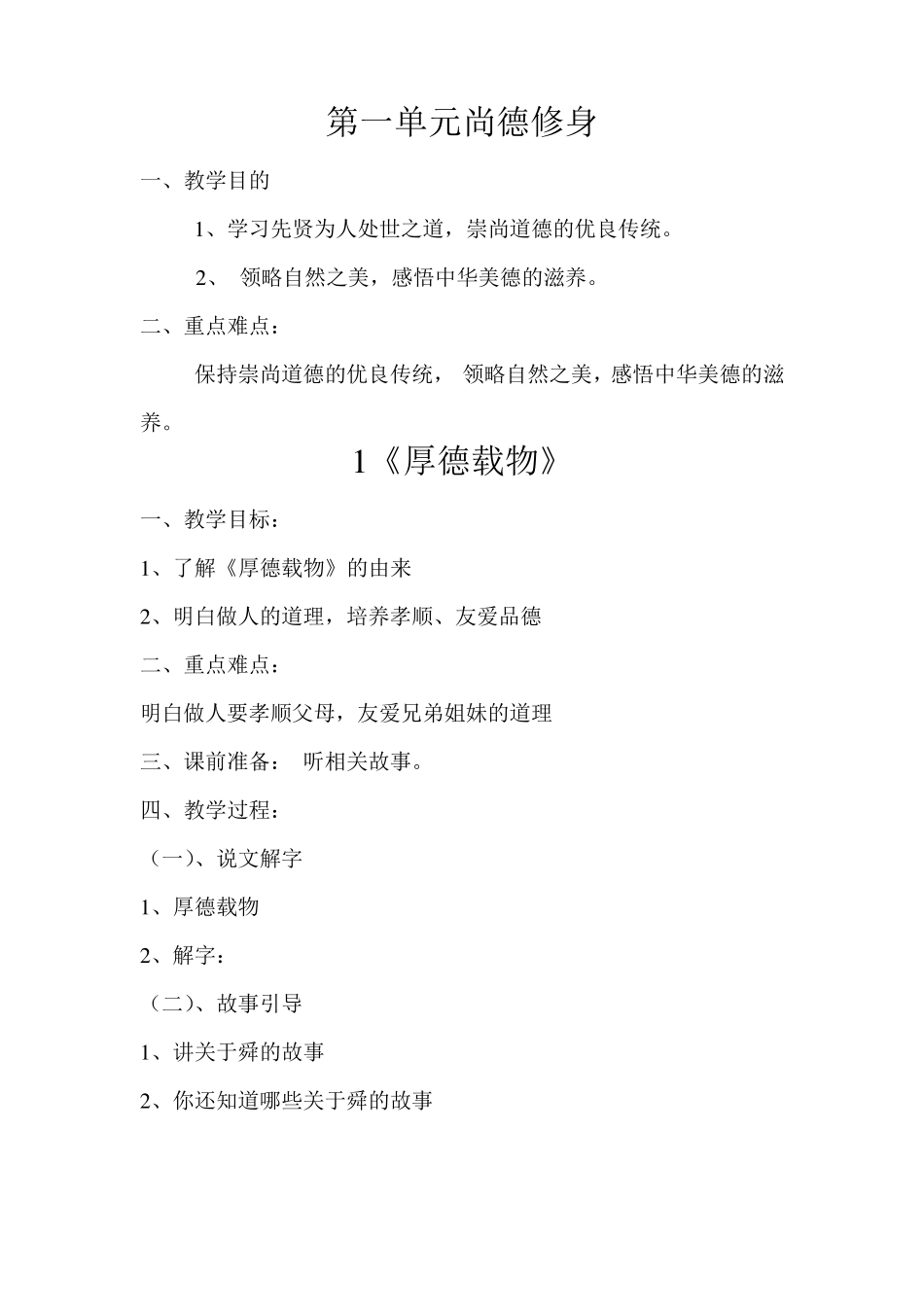 第一单元尚德修身

一、教学目的

1、学习先贤为人处世之道，崇尚道德的优良传统。

2、 领略自然之美，感悟中华美德的滋养。

二、重点难点：

保持崇尚道德的优良传统， 领略自然之美，感悟中华美德的滋养。

1《厚德载物》

一、教学目标：

1、了解《厚德载物》的由来

2、明白做人的道理，培养孝顺、友爱品德

二、重点难点：

明白做人要孝顺父母，友爱兄弟姐妹的道理

三、课前准备： 听相关故事。

四、教学过程：

（一）、说文解字

1、厚德载物

2、解字：

（二）、故事引导

1、讲关于舜的故事

2、你还知道哪些关于舜的故事